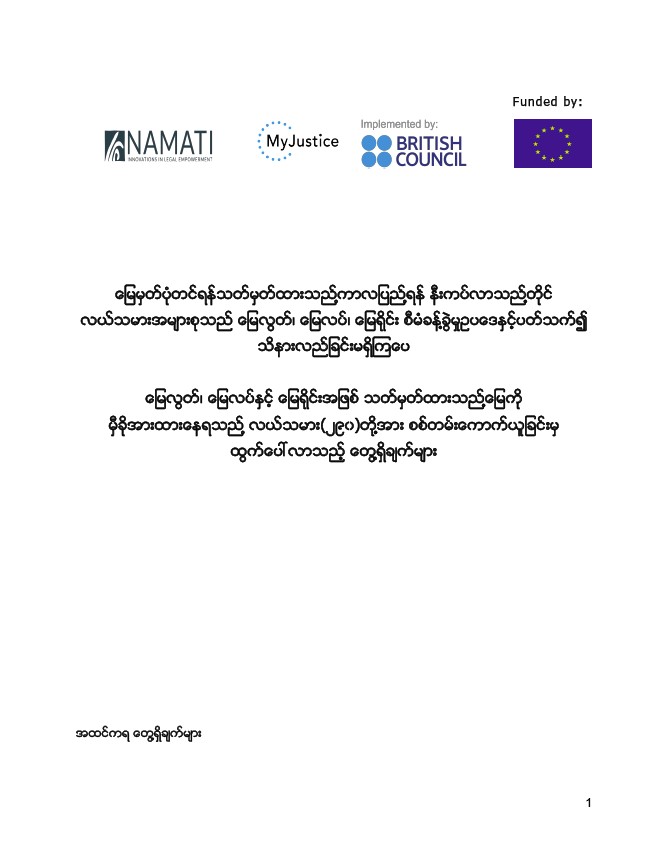 Funded by:

NAMATI
INNOVATIONS IN LEGAL EMPOWERMENT

MyJustice

Implemented by:
BRITISH COUNCIL

မြေမှတ်ပုံတင်ရန်သတ်မှတ်ထားသည့်ကာလပြည့်ရန် နီးကပ်လာသည့်တိုင် လယ်သမားအများစုသည် မြေလွတ်၊ မြေလပ်၊ မြေရိုင်း စီမံခန့်ခွဲမှုဥပဒေနှင့်ပတ်သက်၍ သိနားလည်ခြင်းမရှိကြပေ

မြေလွတ်၊ မြေလပ်နှင့် မြေရိုင်းအဖြစ် သတ်မှတ်ထားသည့်မြေကို မှီခိုအားထားနေရသည့် လယ်သမား(၂၉၀)တို့အား စစ်တမ်းကောက်ယူခြင်းမှ ထွက်ပေါ်လာသည့် တွေ့ရှိချက်များ

အထင်ကရ တွေ့ရှိချက်များ

1